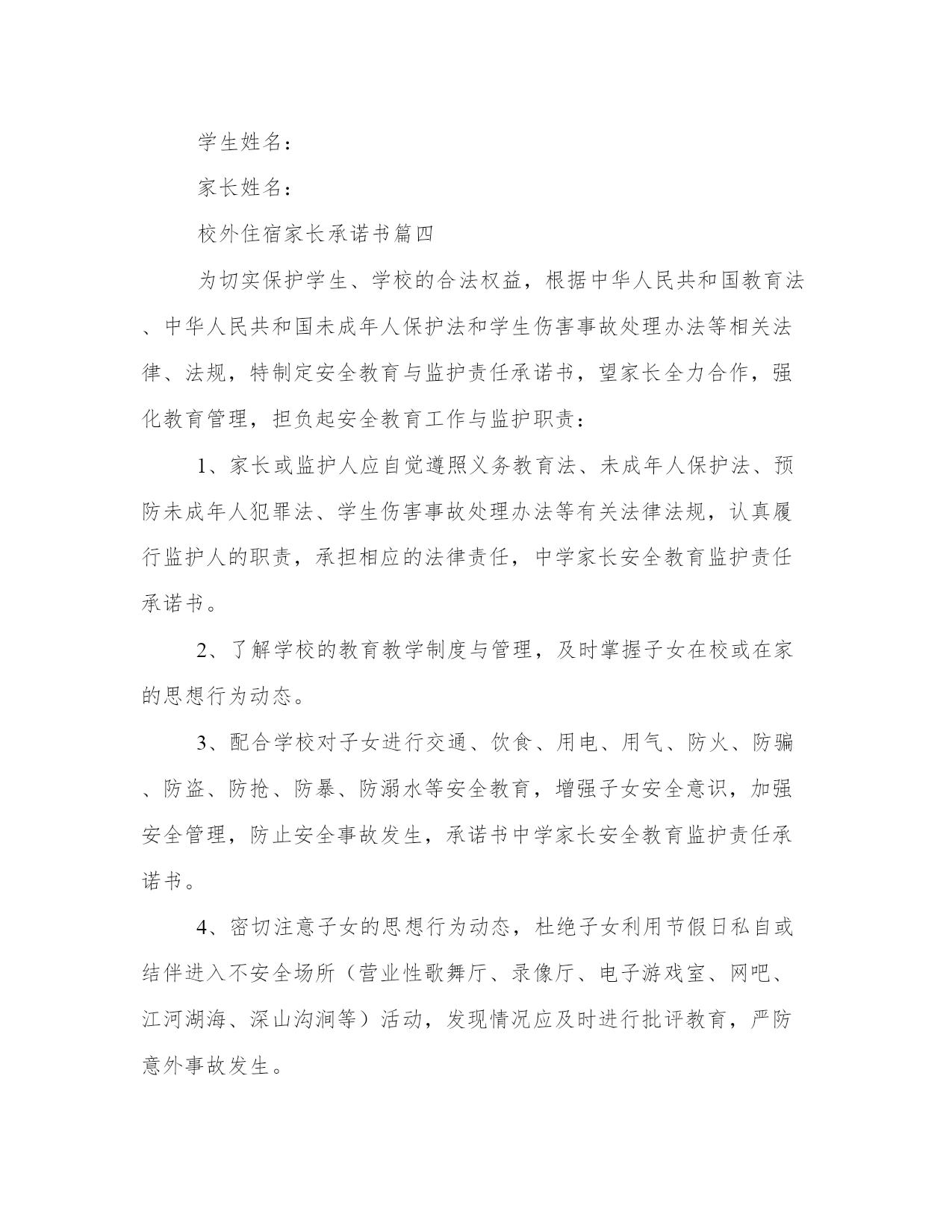 学生姓名：

家长姓名：

校外住宿家长承诺书篇四

为切实保护学生、学校的合法权益，根据中华人民共和国教育法、中华人民共和国未成年人保护法和学生伤害事故处理办法等相关法律、法规，特制定安全教育与监护责任承诺书，望家长全力合作，强化教育管理，担负起安全教育工作与监护职责：

1、家长或监护人应自觉遵照义务教育法、未成年人保护法、预防未成年人犯罪法、学生伤害事故处理办法等有关法律法规，认真履行监护人的职责，承担相应的法律责任，中学家长安全教育监护责任承诺书。

2、了解学校的教育教学制度与管理，及时掌握子女在校或在家的思想行为动态。

3、配合学校对子女进行交通、饮食、用电、用气、防火、防骗、防盗、防抢、防暴、防溺水等安全教育，增强子女安全意识，加强安全管理，防止安全事故发生，承诺书中学家长安全教育监护责任承诺书。

4、密切注意子女的思想行为动态，杜绝子女利用节假日私自或结伴进入不安全场所（营业性歌舞厅、录像厅、电子游戏室、网吧、江河湖海、深山沟涧等）活动，发现情况应及时进行批评教育，严防意外事故发生。